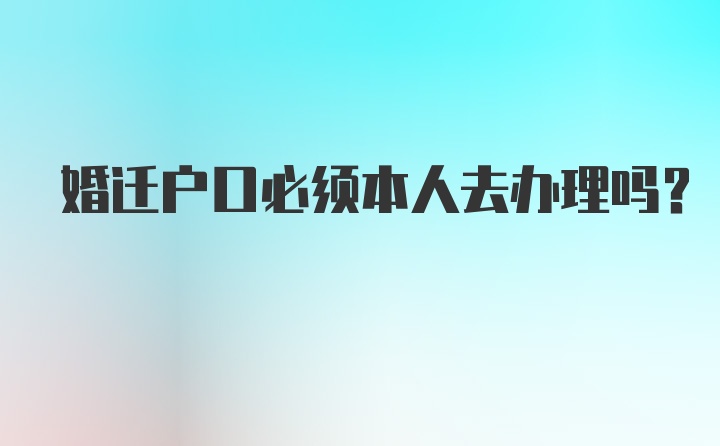 婚迁户口必须本人去办理吗？